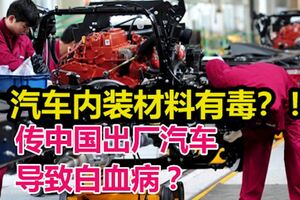 汽车内装材料有毒？！
传中国出厂汽车
导致白血病？